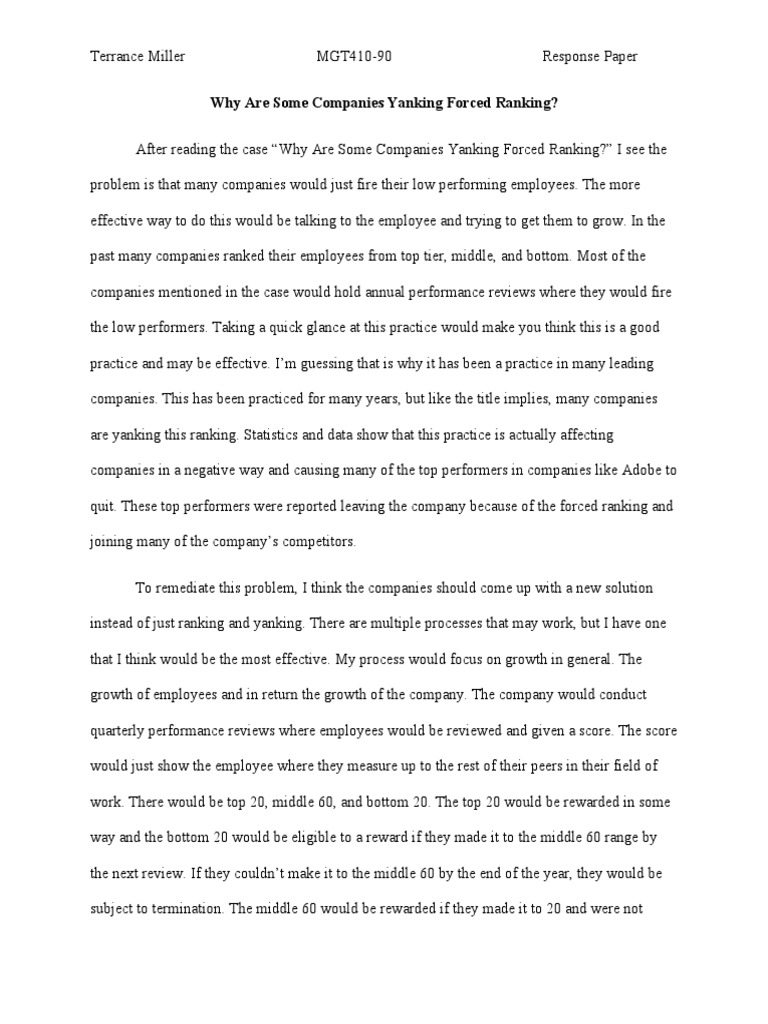 Terrance Miller MGT410-90 Response Paper

Why Are Some Companies Yanking Forced Ranking?

After reading the case "Why Are Some Companies Yanking Forced Ranking?" I see the problem is that many companies would just fire their low performing employees. The more effective way to do this would be talking to the employee and trying to get them to grow. In the past many companies ranked their employees from top tier, middle, and bottom. Most of the companies mentioned in the case would hold annual performance reviews where they would fire the low performers. Taking a quick glance at this practice would make you think this is a good practice and may be effective. I'm guessing that is why it has been a practice in many leading companies. This has been practiced for many years, but like the title implies, many companies are yanking this ranking. Statistics and data show that this practice is actually affecting companies in a negative way and causing many of the top performers in companies like Adobe to quit. These top performers were reported leaving the company because of the forced ranking and joining many of the company's competitors.

To remediate this problem, I think the companies should come up with a new solution instead of just ranking and yanking. There are multiple processes that may work, but I have one that I think would be the most effective. My process would focus on growth in general. The growth of employees and in return the growth of the company. The company would conduct quarterly performance reviews where employees would be reviewed and given a score. The score would just show the employee where they measure up to the rest of their peers in their field of work. There would be top 20, middle 60, and bottom 20. The top 20 would be rewarded in some way and the bottom 20 would be eligible to a reward if they made it to the middle 60 range by the next review. If they couldn't make it to the middle 60 by the end of the year, they would be subject to termination. The middle 60 would be rewarded if they made it to 20 and were not